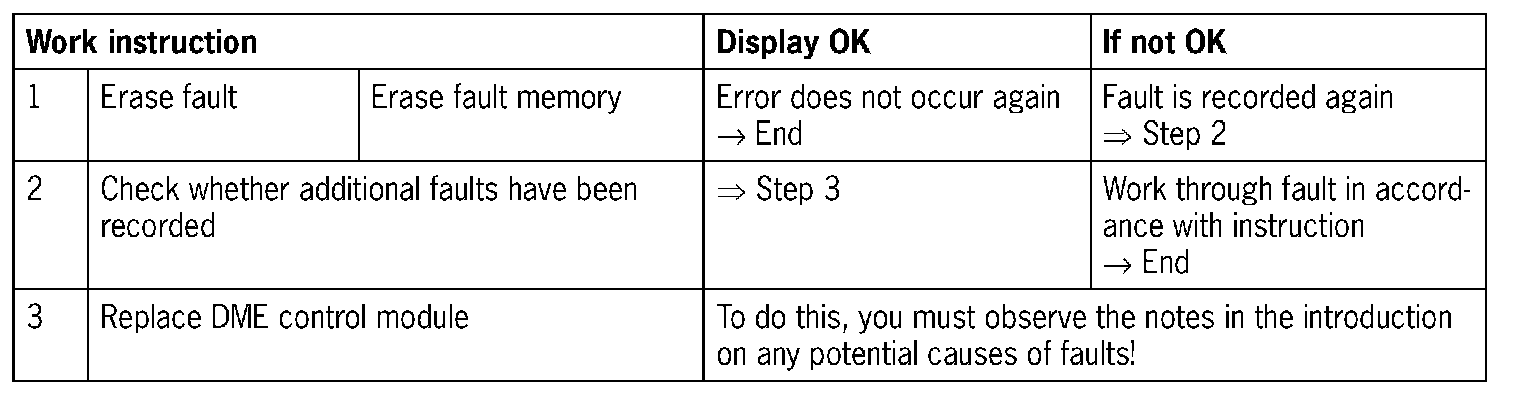 | Work instruction | | | Display OK | If not OK |
|---|---|---|---|---|
| 1 | Erase fault | Erase fault memory | Error does not occur again → End | Fault is recorded again ⇒ Step 2 |
| 2 | Check whether additional faults have been recorded | | ⇒ Step 3 | Work through fault in accordance with instruction → End |
| 3 | Replace DME control module | | To do this, you must observe the notes in the introduction on any potential causes of faults! | |